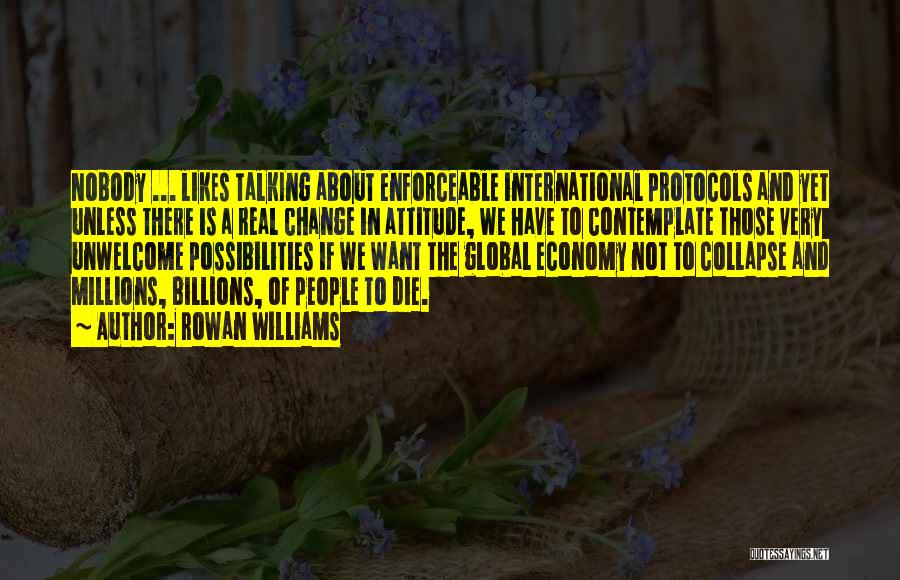 NOBODY ... LIKES TALKING ABOUT ENFORCEABLE INTERNATIONAL PROTOCOLS AND YET UNLESS THERE IS A REAL CHANGE IN ATTITUDE, WE HAVE TO CONTEMPLATE THOSE VERY UNWELCOME POSSIBILITIES IF WE WANT THE GLOBAL ECONOMY NOT TO COLLAPSE AND MILLIONS, BILLIONS, OF PEOPLE TO DIE.

~ AUTHOR: ROWAN WILLIAMS

QUOTESSAYINGS.NET